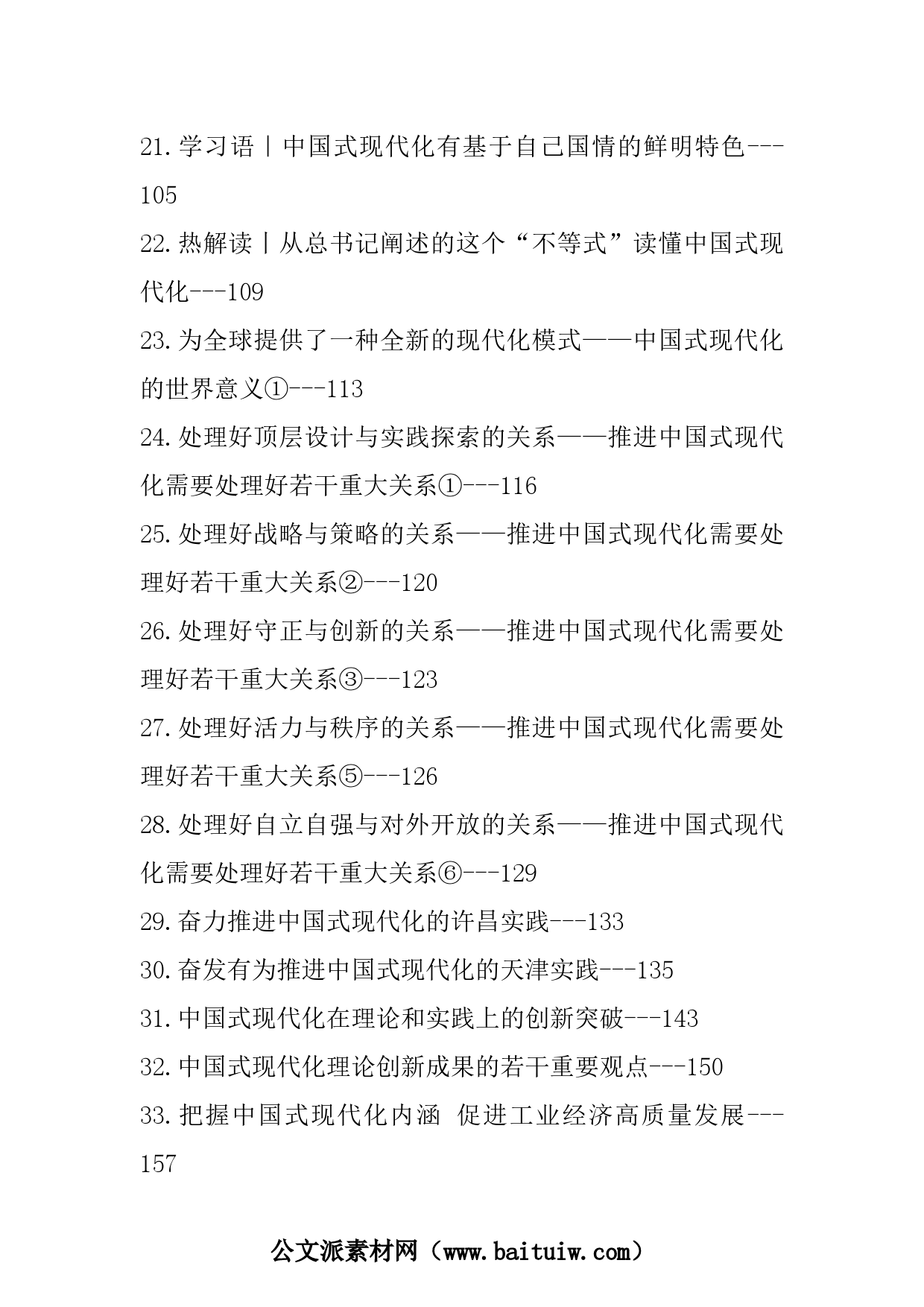 21.学习语丨中国式现代化有基于自己国情的鲜明特色---105

22.热解读丨从总书记阐述的这个“不等式”读懂中国式现代化---109

23.为全球提供了一种全新的现代化模式——中国式现代化的世界意义①---113

24.处理好顶层设计与实践探索的关系——推进中国式现代化需要处理好若干重大关系①---116

25.处理好战略与策略的关系——推进中国式现代化需要处理好若干重大关系②---120

26.处理好守正与创新的关系——推进中国式现代化需要处理好若干重大关系③---123

27.处理好活力与秩序的关系——推进中国式现代化需要处理好若干重大关系⑤---126

28.处理好自立自强与对外开放的关系——推进中国式现代化需要处理好若干重大关系⑥---129

29.奋力推进中国式现代化的许昌实践---133

30.奋发有为推进中国式现代化的天津实践---135

31.中国式现代化在理论和实践上的创新突破---143

32.中国式现代化理论创新成果的若干重要观点---150

33.把握中国式现代化内涵 促进工业经济高质量发展---157

公文派素材网（www.baituiw.com）